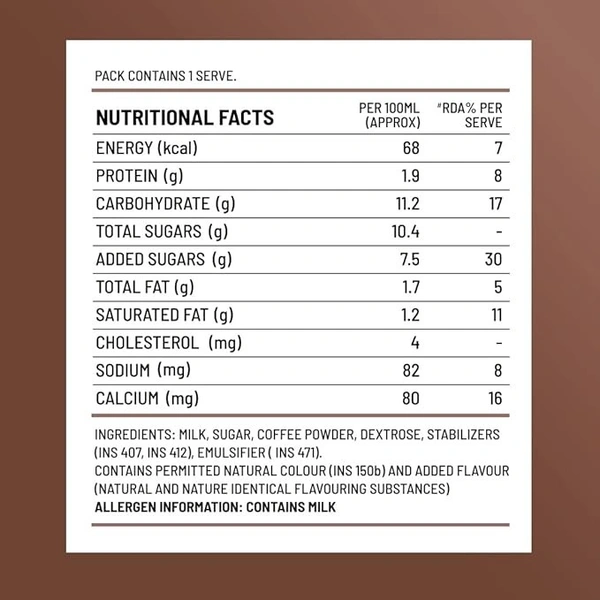 PACK CONTAINS 1 SERVE.

| NUTRITIONAL FACTS | PER 100ML (APPROX) | #RDA% PER SERVE |
|---|---|---|
| ENERGY (kcal) | 68 | 7 |
| PROTEIN (g) | 1.9 | 8 |
| CARBOHYDRATE (g) | 11.2 | 17 |
| TOTAL SUGARS (g) | 10.4 | - |
| ADDED SUGARS (g) | 7.5 | 30 |
| TOTAL FAT (g) | 1.7 | 5 |
| SATURATED FAT (g) | 1.2 | 11 |
| CHOLESTEROL (mg) | 4 | - |
| SODIUM (mg) | 82 | 8 |
| CALCIUM (mg) | 80 | 16 |

INGREDIENTS: MILK, SUGAR, COFFEE POWDER, DEXTROSE, STABILIZERS (INS 407, INS 412), EMULSIFIER ( INS 471).
CONTAINS PERMITTED NATURAL COLOUR (INS 150b) AND ADDED FLAVOUR (NATURAL AND NATURE IDENTICAL FLAVOURING SUBSTANCES)
ALLERGEN INFORMATION: CONTAINS MILK